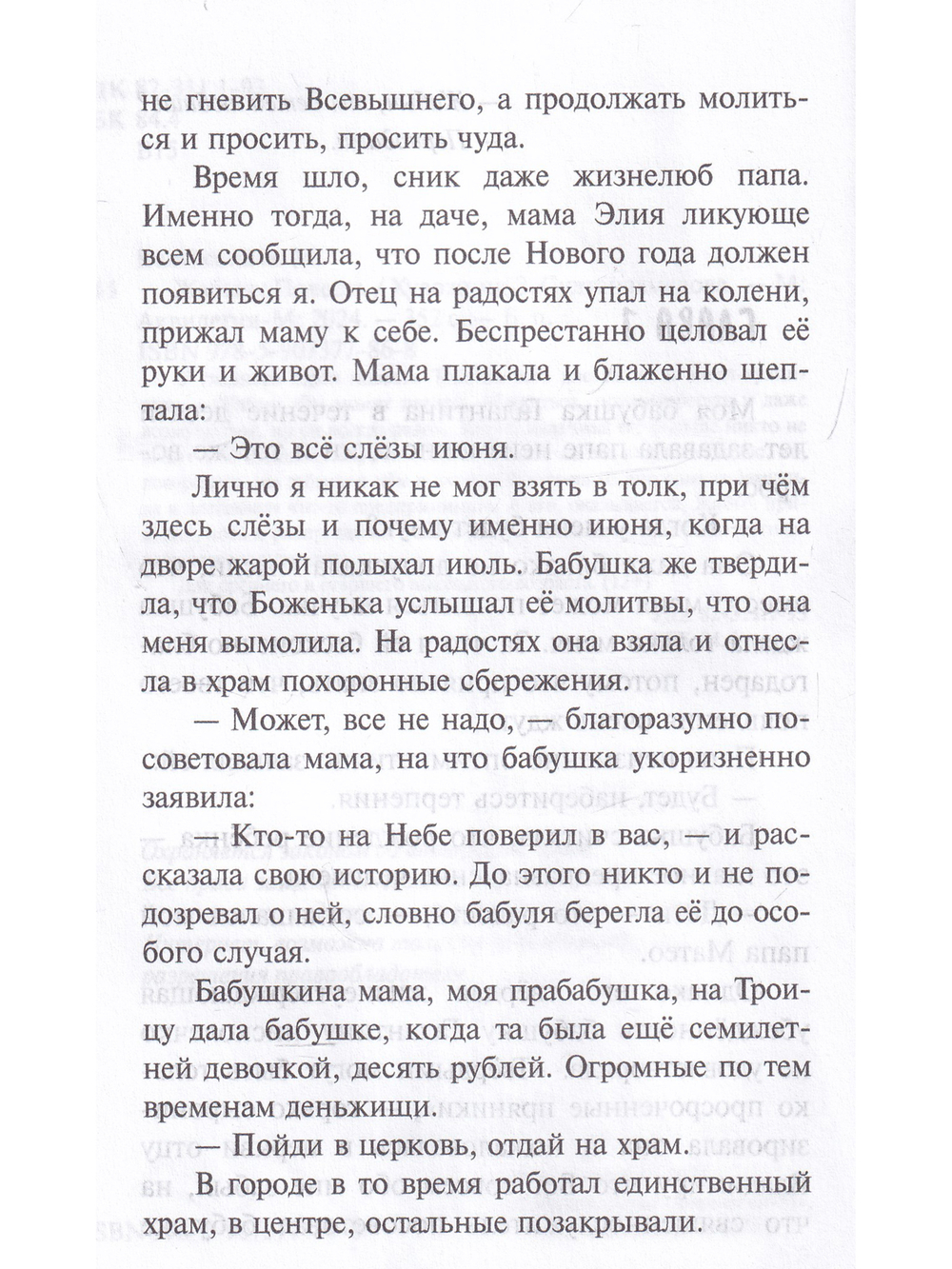 не гневить Всевышнего, а продолжать молиться и просить, просить чуда.

Время шло, сник даже жизнелюб папа. Именно тогда, на даче, мама Элия ликующе всем сообщила, что после Нового года должен появиться я. Отец на радостях упал на колени, прижал маму к себе. Беспрестанно целовал её руки и живот. Мама плакала и блаженно шептала:

— Это всё слёзы июня.

Лично я никак не мог взять в толк, при чём здесь слёзы и почему именно июня, когда на дворе жарой полыхал июль. Бабушка же твердила, что Боженька услышал её молитвы, что она меня вымолила. На радостях она взяла и отнесла в храм похоронные сбережения.

— Может, все не надо, — благоразумно посоветовала мама, на что бабушка укоризненно заявила:

— Кто-то на Небе поверил в вас, — и рассказала свою историю. До этого никто и не подозревал о ней, словно бабуля берегла её до особого случая.

Бабушкина мама, моя прабабушка, на Троицу дала бабушке, когда та была ещё семилетней девочкой, десять рублей. Огромные по тем временам деньжищи.

— Пойди в церковь, отдай на храм.

В городе в то время работал единственный храм, в центре, остальные позакрывали.